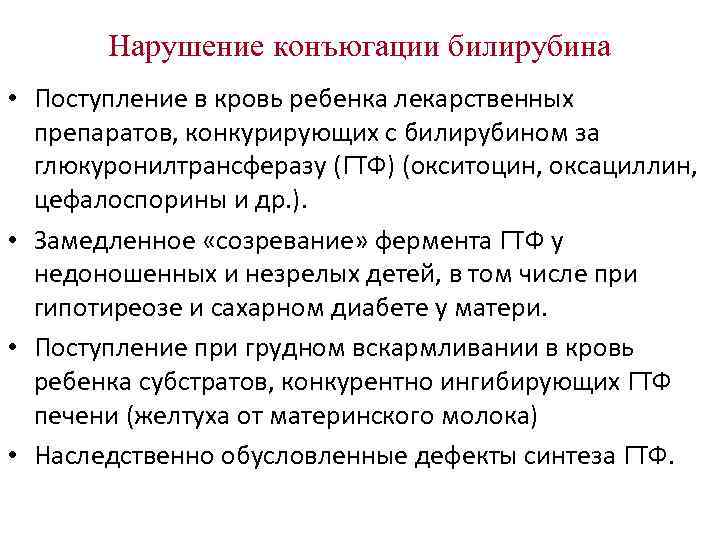 Нарушение конъюгации билирубина

• Поступление в кровь ребенка лекарственных препаратов, конкурирующих с билирубином за глюкуронилтрансферазу (ГТФ) (окситоцин, оксациллин, цефалоспорины и др.).
• Замедленное «созревание» фермента ГТФ у недоношенных и незрелых детей, в том числе при гипотиреозе и сахарном диабете у матери.
• Поступление при грудном вскармливании в кровь ребенка субстратов, конкурентно ингибирующих ГТФ печени (желтуха от материнского молока)
• Наследственно обусловленные дефекты синтеза ГТФ.